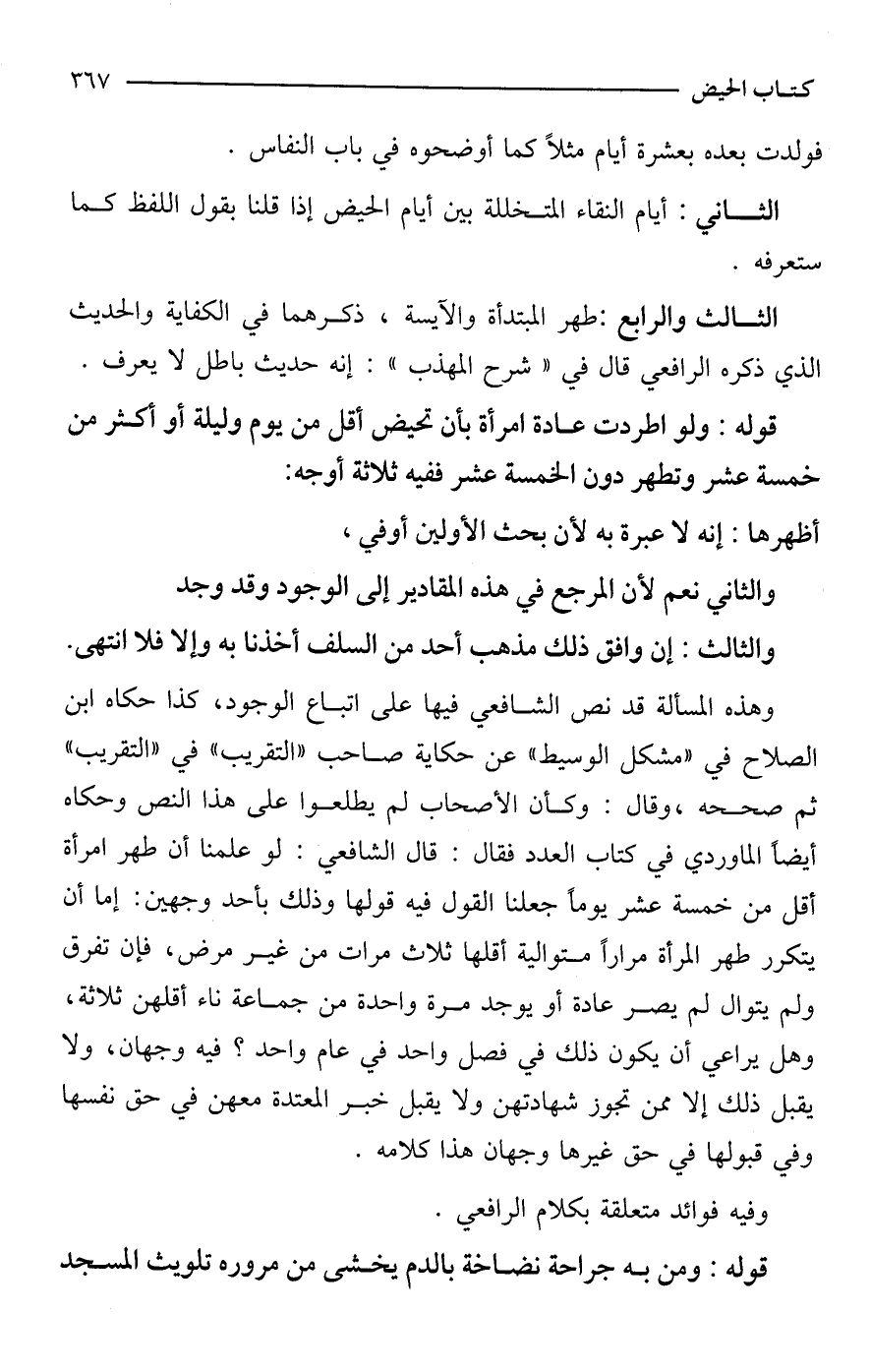 كتاب الحيض ٣٦٧

فولدت بعده بعشرة أيام مثلاً كما أوضحوه في باب النفاس .

الثاني : أيام النقاء المتخللة بين أيام الحيض إذا قلنا بقول اللفظ كما ستعرفه .

الثالث والرابع :طهر المبتدأة والآيسة ، ذكرهما في الكفاية والحديث الذي ذكره الرافعي قال في « شرح المهذب » : إنه حديث باطل لا يعرف .

قوله : ولو اطردت عادة امرأة بأن تحيض أقل من يوم وليلة أو أكثر من خمسة عشر وتطهر دون الخمسة عشر ففيه ثلاثة أوجه:

أظهرها : إنه لا عبرة به لأن بحث الأولين أوفي ،

والثاني نعم لأن المرجع في هذه المقادير إلى الوجود وقد وجد

والثالث : إن وافق ذلك مذهب أحد من السلف أخذنا به وإلا فلا انتهى.

وهذه المسألة قد نص الشافعي فيها على اتباع الوجود، كذا حكاه ابن الصلاح في «مشكل الوسيط» عن حكاية صاحب «التقريب» في «التقريب» ثم صححه ،وقال : وكأن الأصحاب لم يطلعوا على هذا النص وحكاه أيضاً الماوردي في كتاب العدد فقال : قال الشافعي : لو علمنا أن طهر امرأة أقل من خمسة عشر يوماً جعلنا القول فيه قولها وذلك بأحد وجهين: إما أن يتكرر طهر المرأة مراراً متوالية أقلها ثلاث مرات من غير مرض، فإن تفرق ولم يتوال لم يصر عادة أو يوجد مرة واحدة من جماعة ناء أقلهن ثلاثة، وهل يراعي أن يكون ذلك في فصل واحد في عام واحد ؟ فيه وجهان، ولا يقبل ذلك إلا ممن تجوز شهادتهن ولا يقبل خبر المعتدة معهن في حق نفسها وفي قبولها في حق غيرها وجهان هذا كلامه .

وفيه فوائد متعلقة بكلام الرافعي .

قوله : ومن به جراحة نضاخة بالدم يخشى من مروره تلويث المسجد